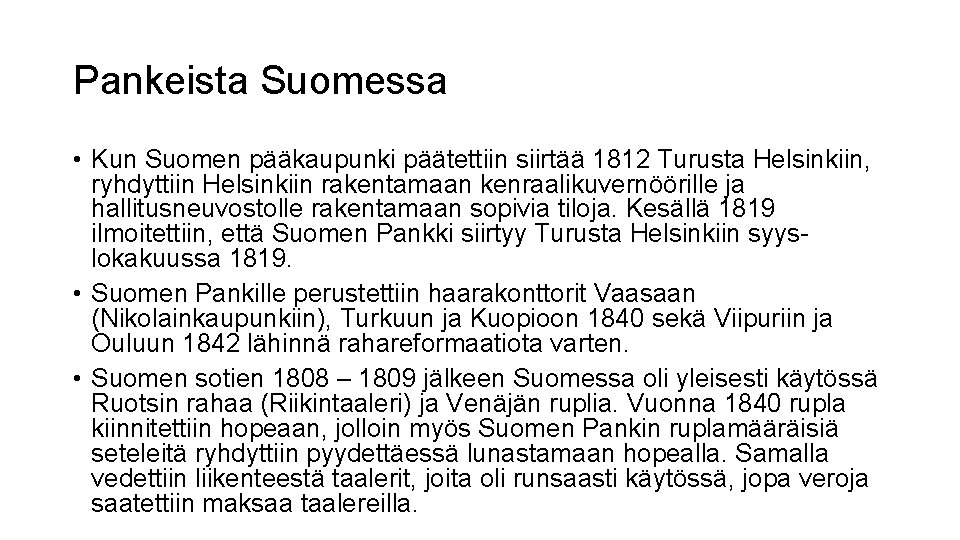 Pankeista Suomessa

• Kun Suomen pääkaupunki päätettiin siirtää 1812 Turusta Helsinkiin, ryhdyttiin Helsinkiin rakentamaan kenraalikuvernöörille ja hallitusneuvostolle rakentamaan sopivia tiloja. Kesällä 1819 ilmoitettiin, että Suomen Pankki siirtyy Turusta Helsinkiin syys-lokakuussa 1819.
• Suomen Pankille perustettiin haarakonttorit Vaasaan (Nikolainkaupunkiin), Turkuun ja Kuopioon 1840 sekä Viipuriin ja Ouluun 1842 lähinnä rahareformaatiota varten.
• Suomen sotien 1808 – 1809 jälkeen Suomessa oli yleisesti käytössä Ruotsin rahaa (Riikintaaleri) ja Venäjän ruplia. Vuonna 1840 rupla kiinnitettiin hopeaan, jolloin myös Suomen Pankin ruplamääräisiä seteleitä ryhdyttiin pyydettäessä lunastamaan hopealla. Samalla vedettiin liikenteestä taalerit, joita oli runsaasti käytössä, jopa veroja saatettiin maksaa taalereilla.